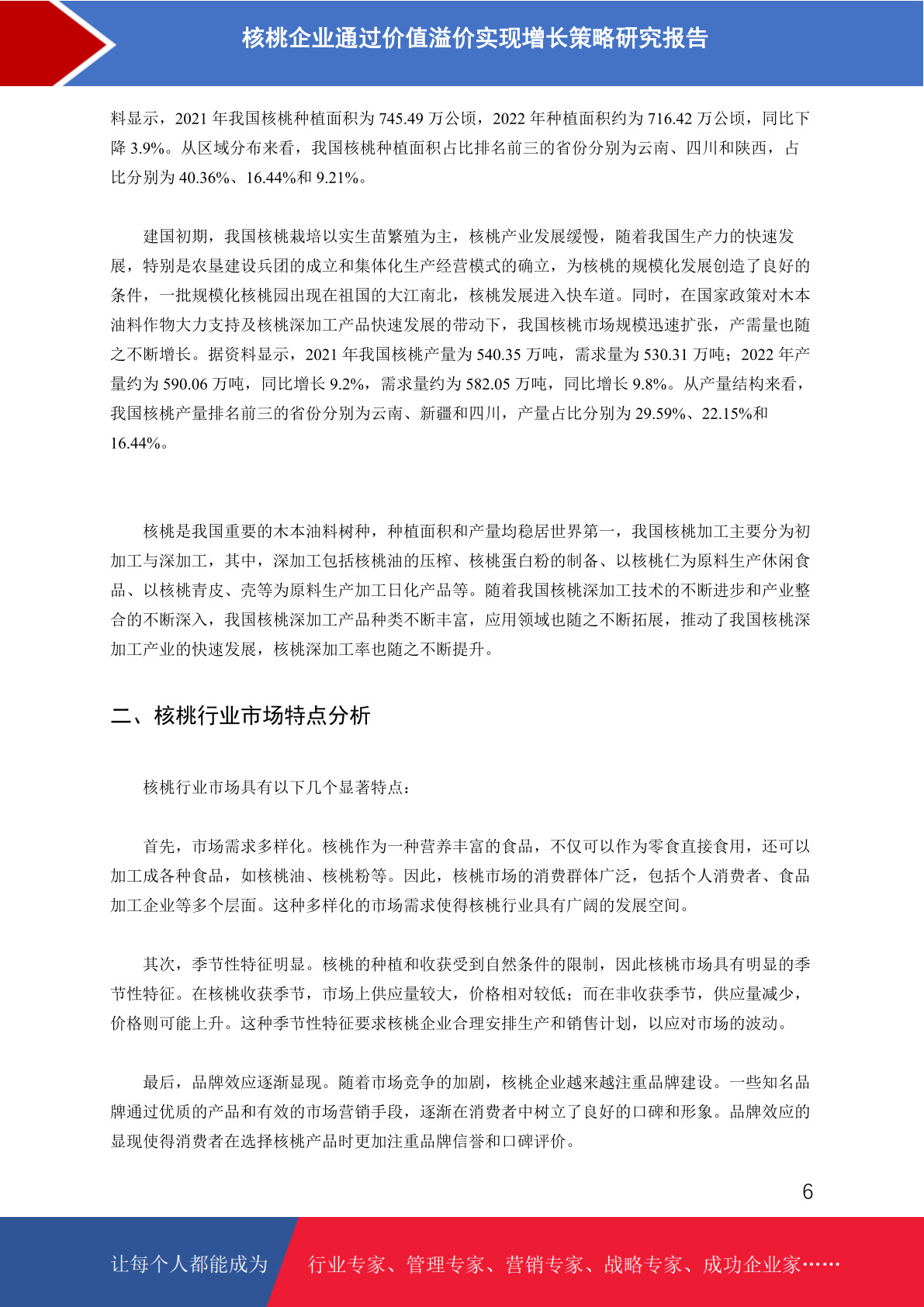 核桃企业通过价值溢价实现增长策略研究报告

料显示，2021 年我国核桃种植面积为 745.49 万公顷，2022 年种植面积约为 716.42 万公顷，同比下降 3.9%。从区域分布来看，我国核桃种植面积占比排名前三的省份分别为云南、四川和陕西，占比分别为 40.36%、16.44%和 9.21%。

建国初期，我国核桃栽培以实生苗繁殖为主，核桃产业发展缓慢，随着我国生产力的快速发展，特别是农垦建设兵团的成立和集体化生产经营模式的确立，为核桃的规模化发展创造了良好的条件，一批规模化核桃园出现在祖国的大江南北，核桃发展进入快车道。同时，在国家政策对木本油料作物大力支持及核桃深加工产品快速发展的带动下，我国核桃市场规模迅速扩张，产需量也随之不断增长。据资料显示，2021 年我国核桃产量为 540.35 万吨，需求量为 530.31 万吨；2022 年产量约为 590.06 万吨，同比增长 9.2%，需求量约为 582.05 万吨，同比增长 9.8%。从产量结构来看，我国核桃产量排名前三的省份分别为云南、新疆和四川，产量占比分别为 29.59%、22.15%和 16.44%。

核桃是我国重要的木本油料树种，种植面积和产量均稳居世界第一，我国核桃加工主要分为初加工与深加工，其中，深加工包括核桃油的压榨、核桃蛋白粉的制备、以核桃仁为原料生产休闲食品、以核桃青皮、壳等为原料生产加工日化产品等。随着我国核桃深加工技术的不断进步和产业整合的不断深入，我国核桃深加工产品种类不断丰富，应用领域也随之不断拓展，推动了我国核桃深加工产业的快速发展，核桃深加工率也随之不断提升。

二、核桃行业市场特点分析

核桃行业市场具有以下几个显著特点：

首先，市场需求多样化。核桃作为一种营养丰富的食品，不仅可以作为零食直接食用，还可以加工成各种食品，如核桃油、核桃粉等。因此，核桃市场的消费群体广泛，包括个人消费者、食品加工企业等多个层面。这种多样化的市场需求使得核桃行业具有广阔的发展空间。

其次，季节性特征明显。核桃的种植和收获受到自然条件的限制，因此核桃市场具有明显的季节性特征。在核桃收获季节，市场上供应量较大，价格相对较低；而在非收获季节，供应量减少，价格则可能上升。这种季节性特征要求核桃企业合理安排生产和销售计划，以应对市场的波动。

最后，品牌效应逐渐显现。随着市场竞争的加剧，核桃企业越来越注重品牌建设。一些知名品牌通过优质的产品和有效的市场营销手段，逐渐在消费者中树立了良好的口碑和形象。品牌效应的显现使得消费者在选择核桃产品时更加注重品牌信誉和口碑评价。

6

让每个人都能成为 行业专家、管理专家、营销专家、战略专家、成功企业家……